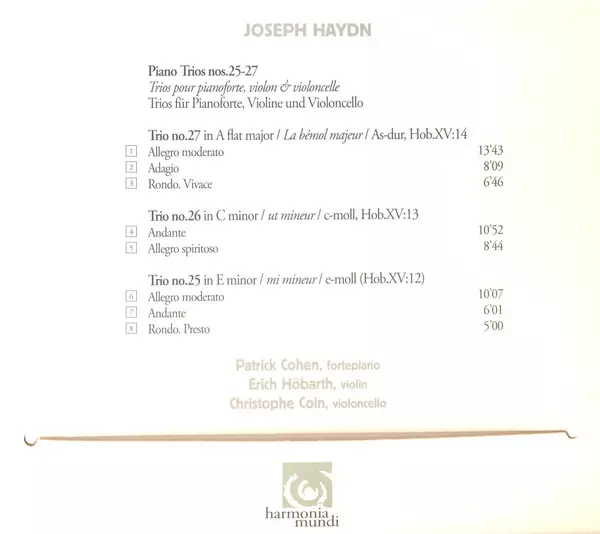 JOSEPH HAYDN

Piano Trios nos.25-27
Trios pour pianoforte, violon & violoncelle
Trios für Pianoforte, Violine und Violoncello

Trio no.27 in A flat major / La bémol majeur / As-dur, Hob.XV:14
1 Allegro moderato 13'43
2 Adagio 8'09
3 Rondo. Vivace 6'46

Trio no.26 in C minor / ut mineur / c-moll, Hob.XV:13
4 Andante 10'52
5 Allegro spiritoso 8'44

Trio no.25 in E minor / mi mineur / e-moll (Hob.XV:12)
6 Allegro moderato 10'07
7 Andante 6'01
8 Rondo. Presto 5'00

Patrick Cohen, fortepiano
Erich Höbarth, violin
Christophe Coin, violoncello

harmonia mundi